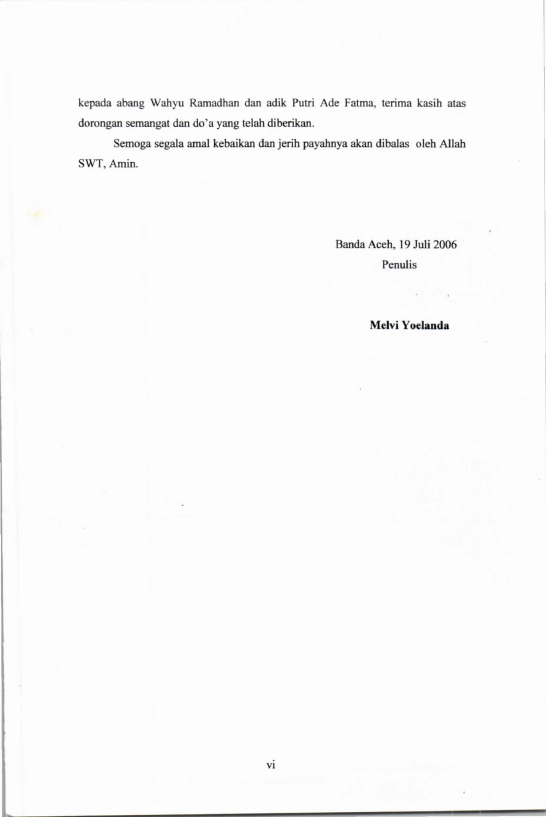 kepada abang Wahyu Ramadhan dan adik Putri Ade Fatma, terima kasih atas dorongan semangat dan do'a yang telah diberikan.

Semoga segala amal kebaikan dan jerih payahnya akan dibalas oleh Allah SWT, Amin.

Banda Aceh, 19 Juli 2006
Penulis

Melvi Yoelanda

vi